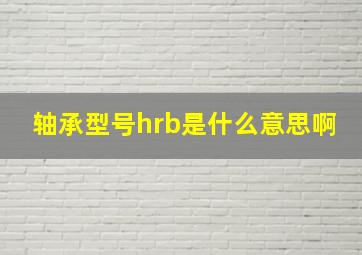 轴承型号hrb是什么意思啊